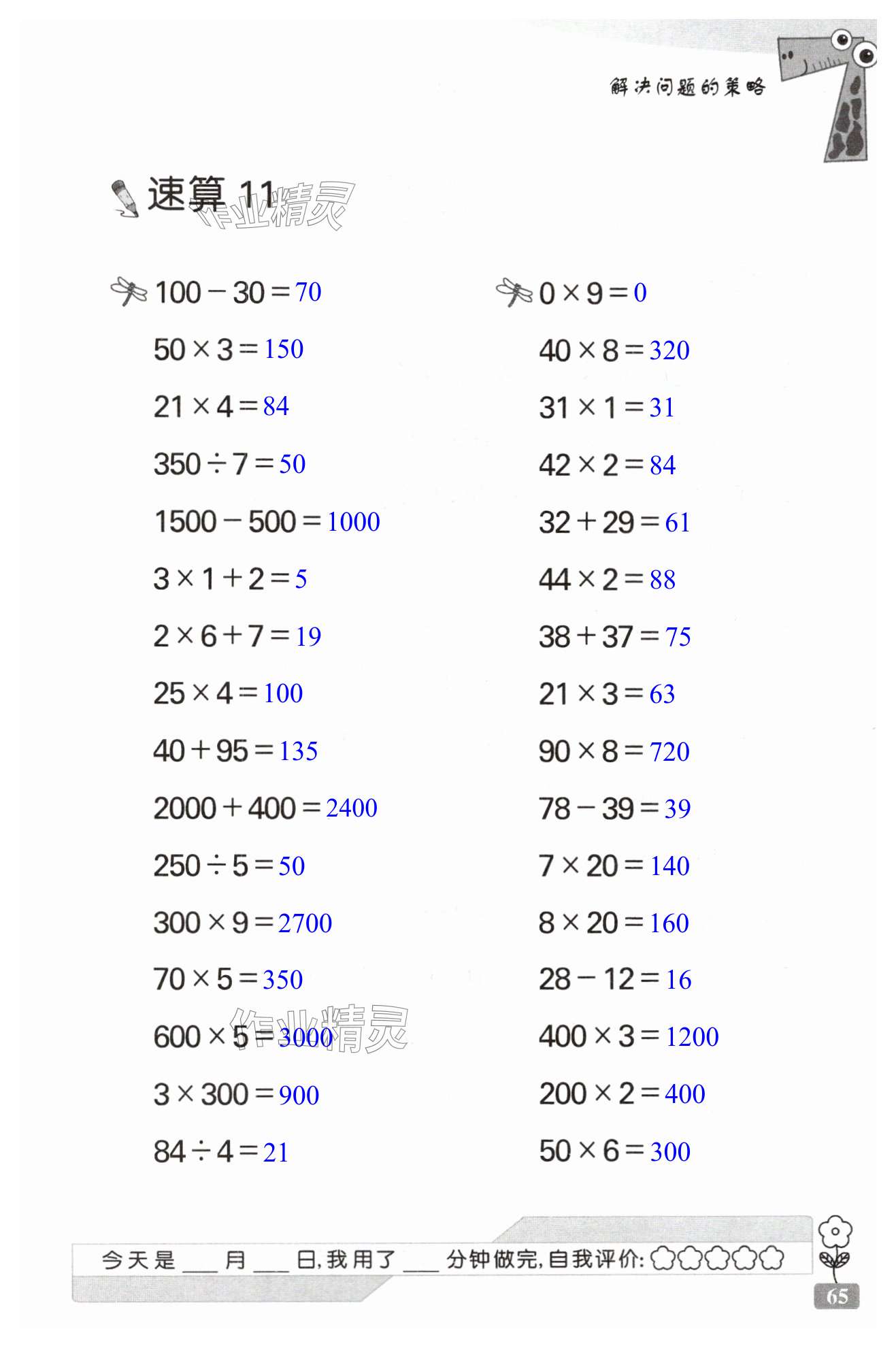 解决问题的策略

速算11

$100-30=70$

$50\times3=150$

$21\times4=84$

$350\div7=50$

$1500-500=1000$

$3\times1+2=5$

$2\times6+7=19$

$25\times4=100$

$40+95=135$

$2000+400=2400$

$250\div5=50$

$300\times9=2700$

$70\times5=350$

$600\times5=3000$

$3\times300=900$

$84\div4=21$

$0\times9=0$

$40\times8=320$

$31\times1=31$

$42\times2=84$

$32+29=61$

$44\times2=88$

$38+37=75$

$21\times3=63$

$90\times8=720$

$78-39=39$

$7\times20=140$

$8\times20=160$

$28-12=16$

$400\times3=1200$

$200\times2=400$

$50\times6=300$

今天是____月____日,我用了____分钟做完,自我评价:

65

作业精灵